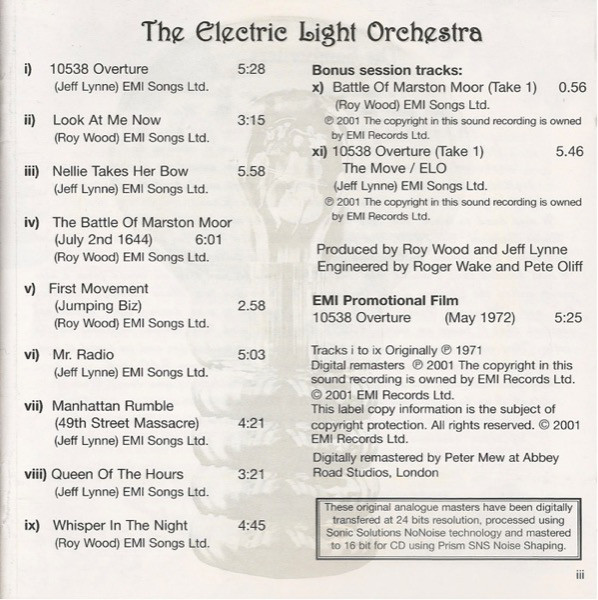 The Electric Light Orchestra

i) 10538 Overture 5:28
(Jeff Lynne) EMI Songs Ltd.

ii) Look At Me Now 3:15
(Roy Wood) EMI Songs Ltd.

iii) Nellie Takes Her Bow 5.58
(Jeff Lynne) EMI Songs Ltd.

iv) The Battle Of Marston Moor (July 2nd 1644) 6:01
(Roy Wood) EMI Songs Ltd.

v) First Movement (Jumping Biz) 2.58
(Roy Wood) EMI Songs Ltd.

vi) Mr. Radio 5:03
(Jeff Lynne) EMI Songs Ltd.

vii) Manhattan Rumble (49th Street Massacre) 4:21
(Jeff Lynne) EMI Songs Ltd.

viii) Queen Of The Hours 3:21
(Jeff Lynne) EMI Songs Ltd.

ix) Whisper In The Night 4:45
(Roy Wood) EMI Songs Ltd.

Bonus session tracks:
x) Battle Of Marston Moor (Take 1) 0.56
(Roy Wood) EMI Songs Ltd.
℗ 2001 The copyright in this sound recording is owned by EMI Records Ltd.
xi) 10538 Overture (Take 1) 5.46
The Move / ELO
(Jeff Lynne) EMI Songs Ltd.
℗ 2001 The copyright in this sound recording is owned by EMI Records Ltd.

Produced by Roy Wood and Jeff Lynne
Engineered by Roger Wake and Pete Oliff

EMI Promotional Film
10538 Overture (May 1972) 5:25

Tracks i to ix Originally ℗ 1971
Digital remasters ℗ 2001 The copyright in this sound recording is owned by EMI Records Ltd.
© 2001 EMI Records Ltd.
This label copy information is the subject of copyright protection. All rights reserved. © 2001 EMI Records Ltd.
Digitally remastered by Peter Mew at Abbey Road Studios, London

These original analogue masters have been digitally transfered at 24 bits resolution, processed using Sonic Solutions NoNoise technology and mastered to 16 bit for CD using Prism SNS Noise Shaping.

iii